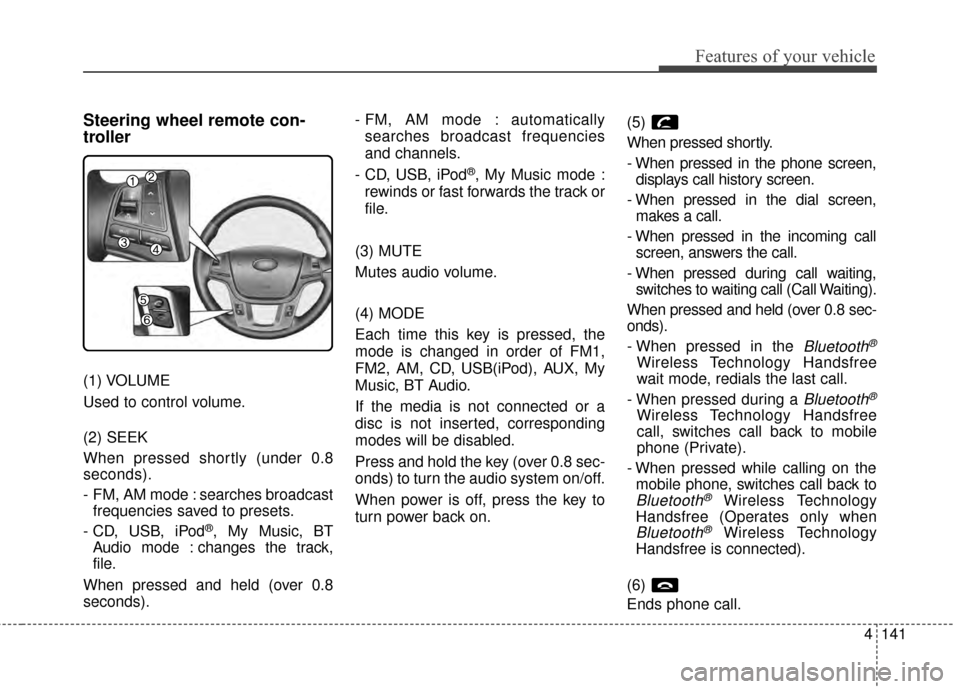 Features of your vehicle

Steering wheel remote controller

1 2 3 4 5 6

(1) VOLUME

Used to control volume.

(2) SEEK

When pressed shortly (under 0.8 seconds).

- FM, AM mode : searches broadcast frequencies saved to presets.

- CD, USB, iPod®, My Music, BT Audio mode : changes the track, file.

When pressed and held (over 0.8 seconds).

- FM, AM mode : automatically searches broadcast frequencies and channels.

- CD, USB, iPod®, My Music mode : rewinds or fast forwards the track or file.

(3) MUTE

Mutes audio volume.

(4) MODE

Each time this key is pressed, the mode is changed in order of FM1, FM2, AM, CD, USB(iPod), AUX, My Music, BT Audio.

If the media is not connected or a disc is not inserted, corresponding modes will be disabled.

Press and hold the key (over 0.8 seconds) to turn the audio system on/off.

When power is off, press the key to turn power back on.

(5)

When pressed shortly.

- When pressed in the phone screen, displays call history screen.

- When pressed in the dial screen, makes a call.

- When pressed in the incoming call screen, answers the call.

- When pressed during call waiting, switches to waiting call (Call Waiting).

When pressed and held (over 0.8 seconds).

- When pressed in the Bluetooth® Wireless Technology Handsfree wait mode, redials the last call.

- When pressed during a Bluetooth® Wireless Technology Handsfree call, switches call back to mobile phone (Private).

- When pressed while calling on the mobile phone, switches call back to Bluetooth® Wireless Technology Handsfree (Operates only when Bluetooth® Wireless Technology Handsfree is connected).

(6)

Ends phone call.

4 141

carmanualsonline.info